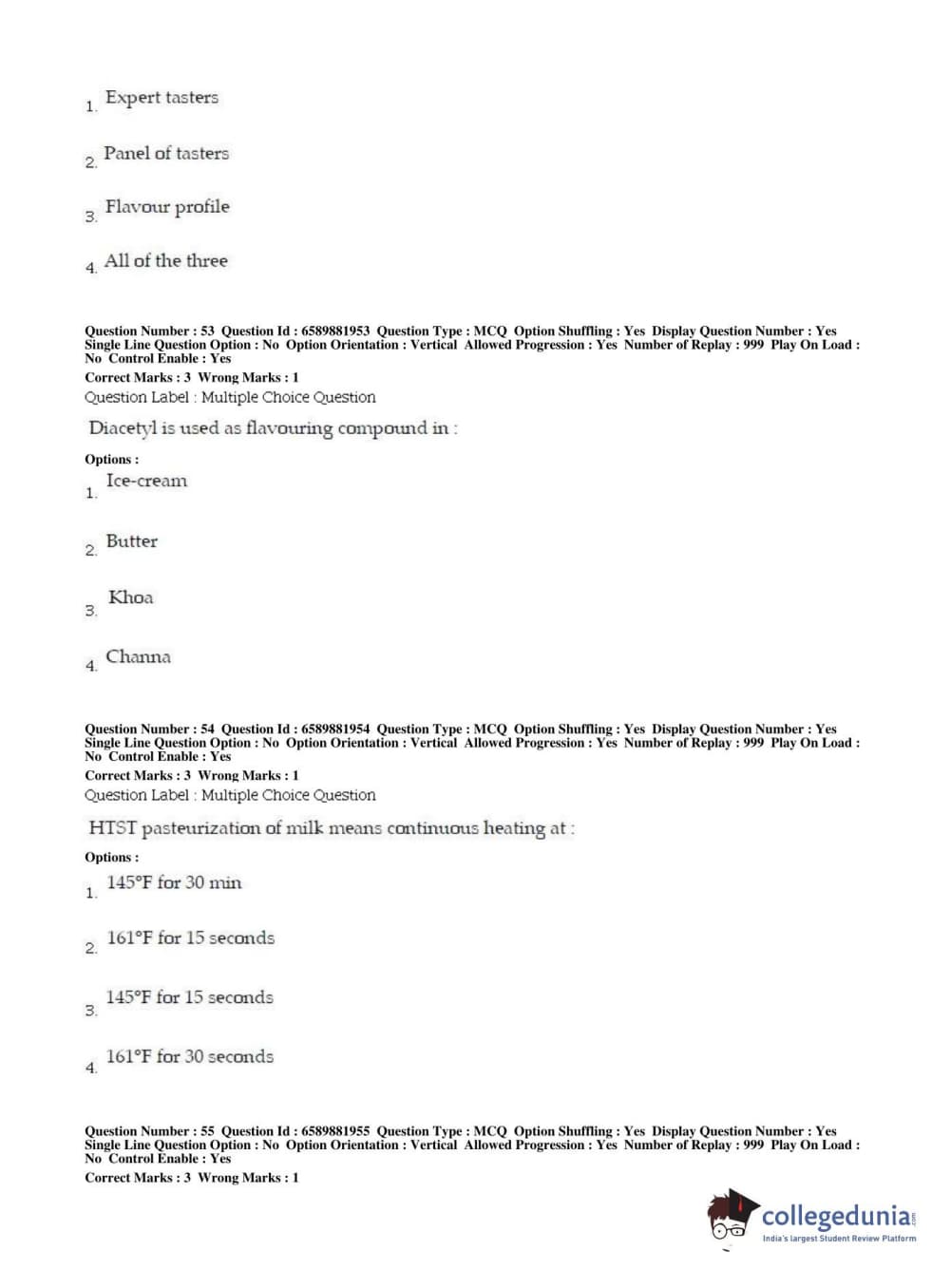 1. Expert tasters

2. Panel of tasters

3. Flavour profile

4. All of the three

Question Number : 53 Question Id : 6589881953 Question Type : MCQ Option Shuffling : Yes Display Question Number : Yes Single Line Question Option : No Option Orientation : Vertical Allowed Progression : Yes Number of Replay : 999 Play On Load : No Control Enable : Yes
Correct Marks : 3 Wrong Marks : 1
Question Label : Multiple Choice Question

Diacetyl is used as flavouring compound in :

Options :
1. Ice-cream

2. Butter

3. Khoa

4. Channa

Question Number : 54 Question Id : 6589881954 Question Type : MCQ Option Shuffling : Yes Display Question Number : Yes Single Line Question Option : No Option Orientation : Vertical Allowed Progression : Yes Number of Replay : 999 Play On Load : No Control Enable : Yes
Correct Marks : 3 Wrong Marks : 1
Question Label : Multiple Choice Question

HTST pasteurization of milk means continuous heating at :

Options :
1. 145°F for 30 min

2. 161°F for 15 seconds

3. 145°F for 15 seconds

4. 161°F for 30 seconds

Question Number : 55 Question Id : 6589881955 Question Type : MCQ Option Shuffling : Yes Display Question Number : Yes Single Line Question Option : No Option Orientation : Vertical Allowed Progression : Yes Number of Replay : 999 Play On Load : No Control Enable : Yes
Correct Marks : 3 Wrong Marks : 1

collegedunia.com
India's largest Student Review Platform